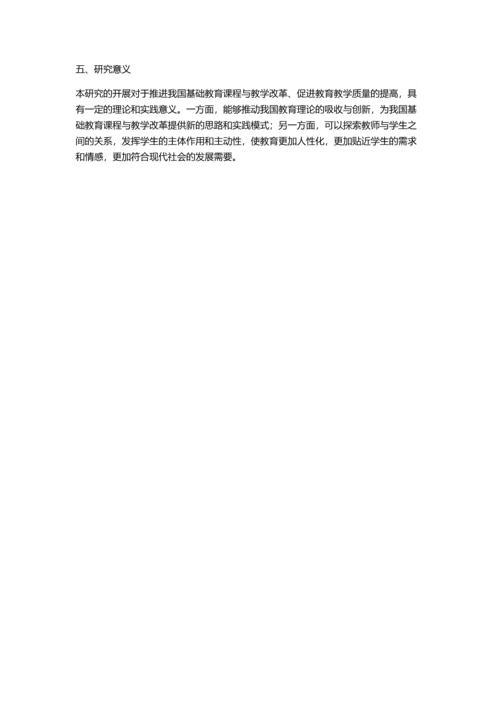 五、研究意义

本研究的开展对于推进我国基础教育课程与教学改革、促进教育教学质量的提高，具有一定的理论和实践意义。一方面，能够推动我国教育理论的吸收与创新，为我国基础教育课程与教学改革提供新的思路和实践模式；另一方面，可以探索教师与学生之间的关系，发挥学生的主体作用和主动性，使教育更加人性化，更加贴近学生的需求和情感，更加符合现代社会的发展需要。